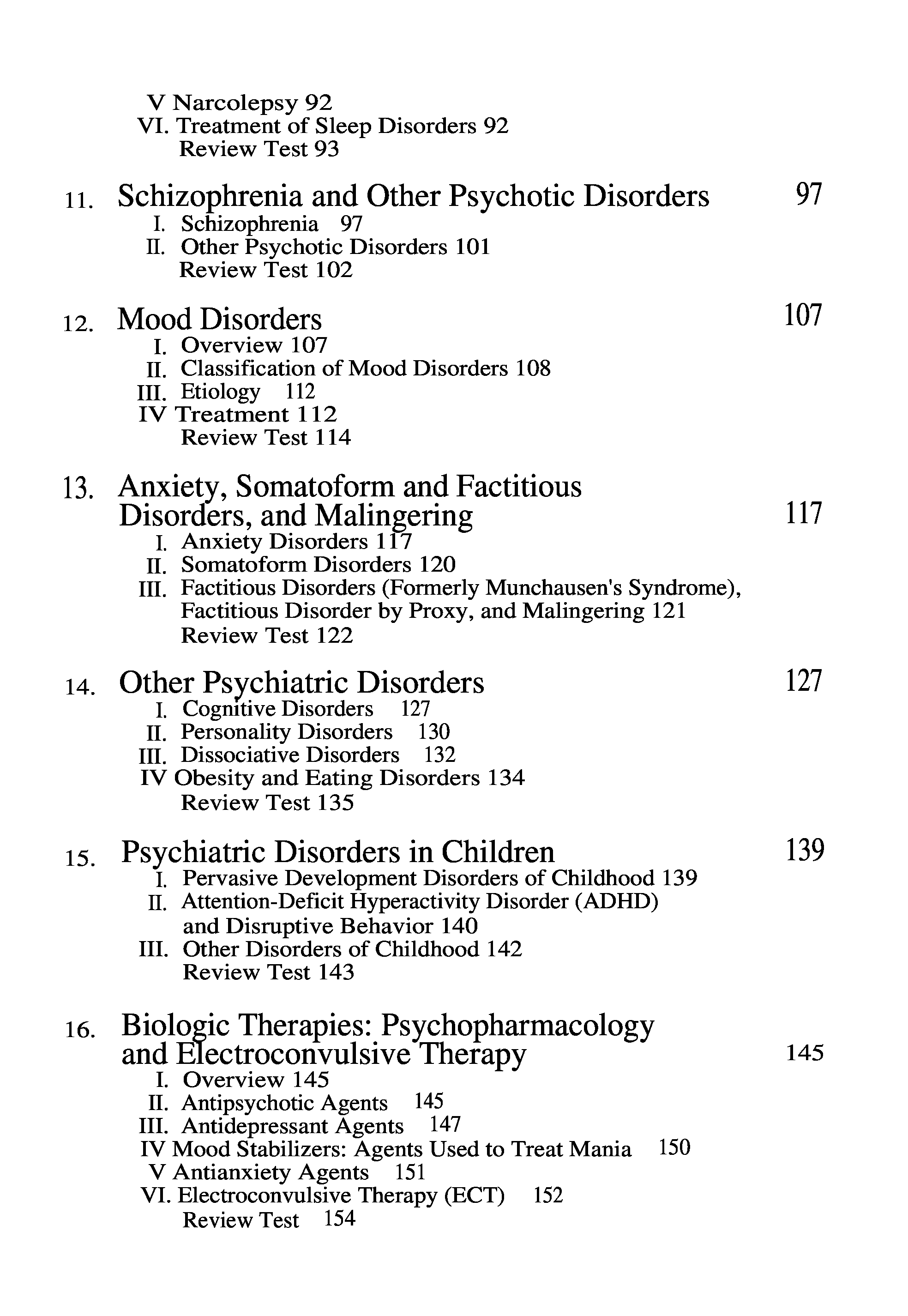 V Narcolepsy 92
VI. Treatment of Sleep Disorders 92
Review Test 93

11. Schizophrenia and Other Psychotic Disorders 97
I. Schizophrenia 97
II. Other Psychotic Disorders 101
Review Test 102

12. Mood Disorders 107
I. Overview 107
II. Classification of Mood Disorders 108
III. Etiology 112
IV Treatment 112
Review Test 114

13. Anxiety, Somatoform and Factitious Disorders, and Malingering 117
I. Anxiety Disorders 117
II. Somatoform Disorders 120
III. Factitious Disorders (Formerly Munchausen's Syndrome), Factitious Disorder by Proxy, and Malingering 121
Review Test 122

14. Other Psychiatric Disorders 127
I. Cognitive Disorders 127
II. Personality Disorders 130
III. Dissociative Disorders 132
IV Obesity and Eating Disorders 134
Review Test 135

15. Psychiatric Disorders in Children 139
I. Pervasive Development Disorders of Childhood 139
II. Attention-Deficit Hyperactivity Disorder (ADHD) and Disruptive Behavior 140
III. Other Disorders of Childhood 142
Review Test 143

16. Biologic Therapies: Psychopharmacology and Electroconvulsive Therapy 145
I. Overview 145
II. Antipsychotic Agents 145
III. Antidepressant Agents 147
IV Mood Stabilizers: Agents Used to Treat Mania 150
V Antianxiety Agents 151
VI. Electroconvulsive Therapy (ECT) 152
Review Test 154